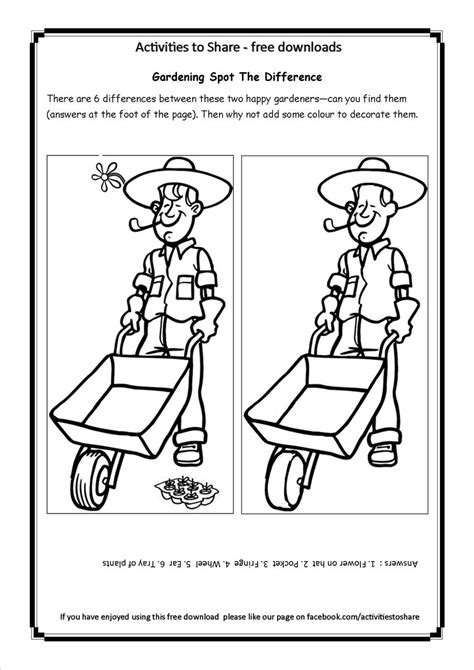 Activities to Share - free downloads

Gardening Spot The Difference

There are 6 differences between these two happy gardeners—can you find them (answers at the foot of the page). Then why not add some colour to decorate them.

Answers : 1. Flower on hat 2. Pocket 3. Fringe 4. Wheel 5. Ear 6. Tray of plants

If you have enjoyed using this free download please like our page on facebook.com/activitiestoshare